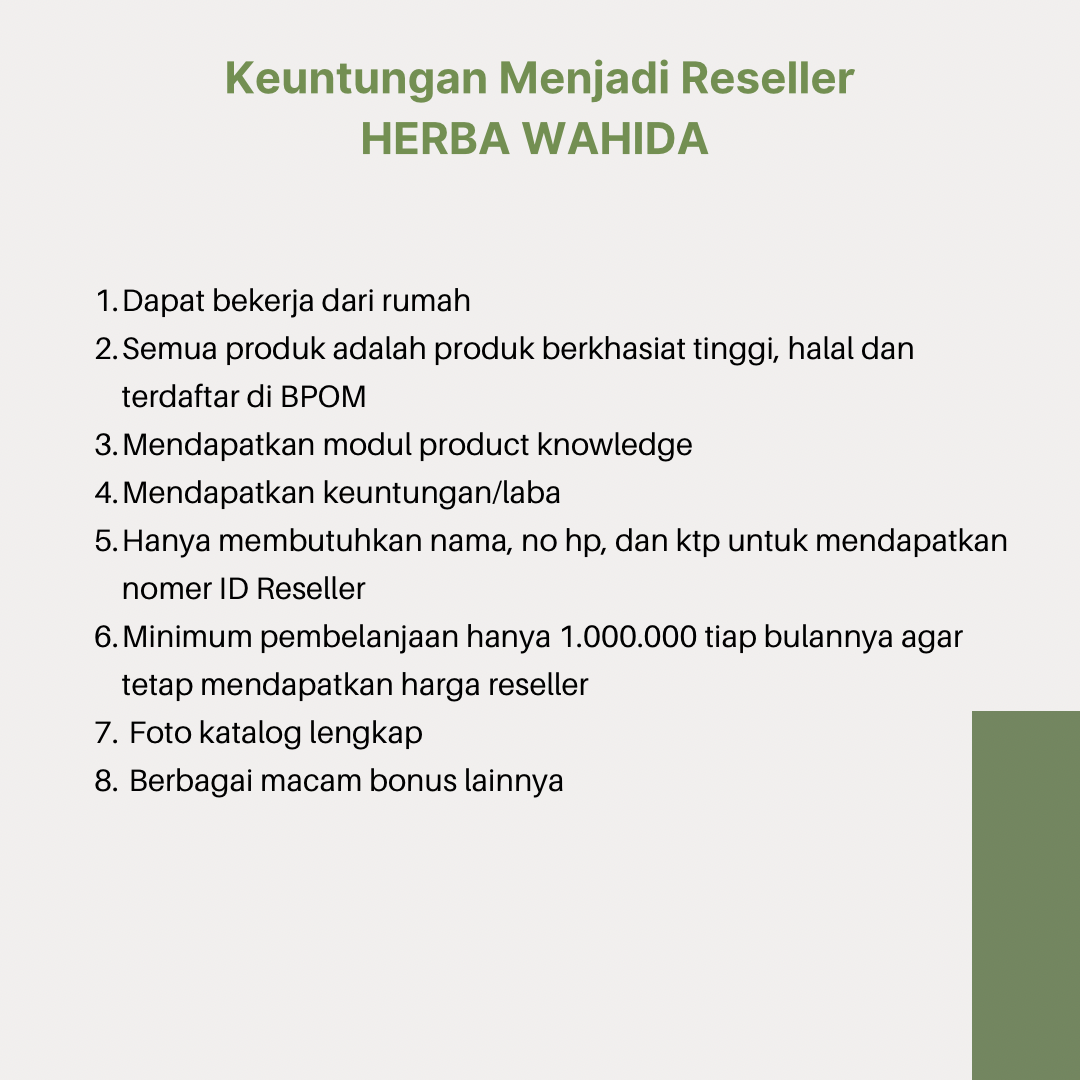 Keuntungan Menjadi Reseller
HERBA WAHIDA

1. Dapat bekerja dari rumah
2. Semua produk adalah produk berkhasiat tinggi, halal dan terdaftar di BPOM
3. Mendapatkan modul product knowledge
4. Mendapatkan keuntungan/laba
5. Hanya membutuhkan nama, no hp, dan ktp untuk mendapatkan nomer ID Reseller
6. Minimum pembelanjaan hanya 1.000.000 tiap bulannya agar tetap mendapatkan harga reseller
7. Foto katalog lengkap
8. Berbagai macam bonus lainnya